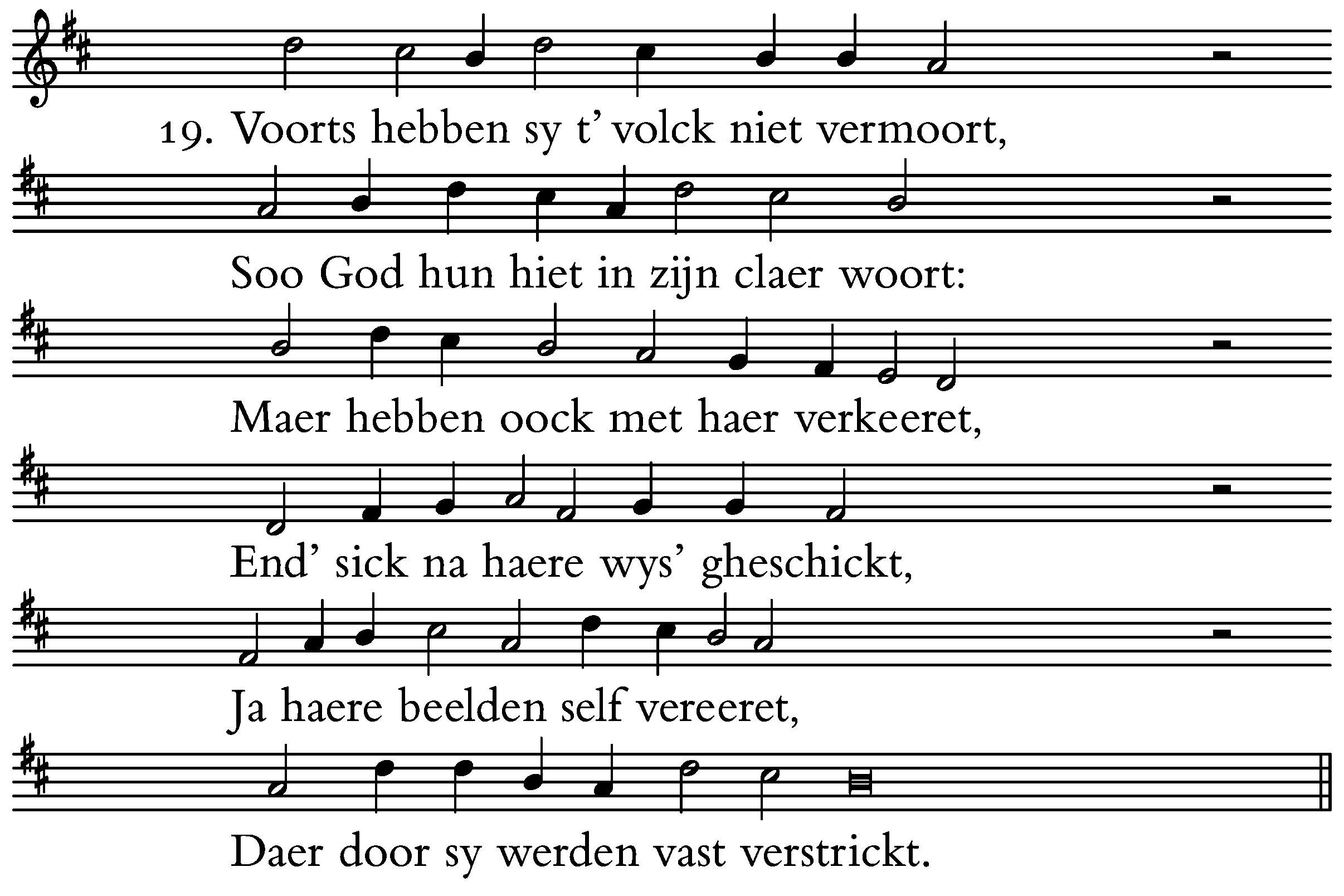 19. Voorts hebben sy t' volck niet vermoort,

Soo God hun hiet in zijn claer woort:

Maer hebben oock met haer verkeeret,

End' sick na haere wys' gheschickt,

Ja haere beelden self vereeret,

Daer door sy werden vast verstrickt.